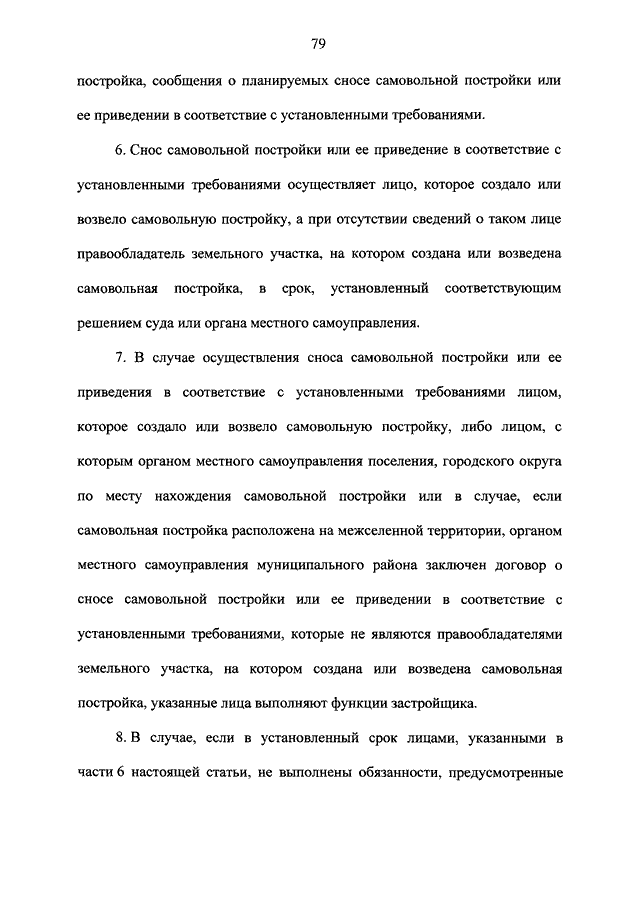 79

постройка, сообщения о планируемых сносе самовольной постройки или ее приведении в соответствие с установленными требованиями.

6. Снос самовольной постройки или ее приведение в соответствие с установленными требованиями осуществляет лицо, которое создало или возвело самовольную постройку, а при отсутствии сведений о таком лице правообладатель земельного участка, на котором создана или возведена самовольная постройка, в срок, установленный соответствующим решением суда или органа местного самоуправления.

7. В случае осуществления сноса самовольной постройки или ее приведения в соответствие с установленными требованиями лицом, которое создало или возвело самовольную постройку, либо лицом, с которым органом местного самоуправления поселения, городского округа по месту нахождения самовольной постройки или в случае, если самовольная постройка расположена на межселенной территории, органом местного самоуправления муниципального района заключен договор о сносе самовольной постройки или ее приведении в соответствие с установленными требованиями, которые не являются правообладателями земельного участка, на котором создана или возведена самовольная постройка, указанные лица выполняют функции застройщика.

8. В случае, если в установленный срок лицами, указанными в части 6 настоящей статьи, не выполнены обязанности, предусмотренные